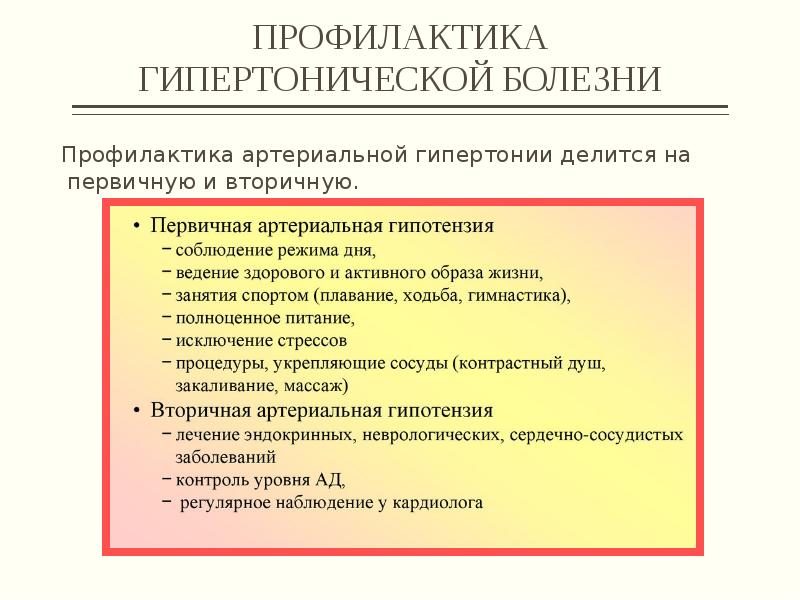 ПРОФИЛАКТИКА ГИПЕРТОНИЧЕСКОЙ БОЛЕЗНИ

Профилактика артериальной гипертонии делится на первичную и вторичную.

• Первичная артериальная гипотензия
– соблюдение режима дня,
– ведение здорового и активного образа жизни,
– занятия спортом (плавание, ходьба, гимнастика),
– полноценное питание,
– исключение стрессов
– процедуры, укрепляющие сосуды (контрастный душ, закаливание, массаж)
• Вторичная артериальная гипотензия
– лечение эндокринных, неврологических, сердечно-сосудистых заболеваний
– контроль уровня АД,
– регулярное наблюдение у кардиолога